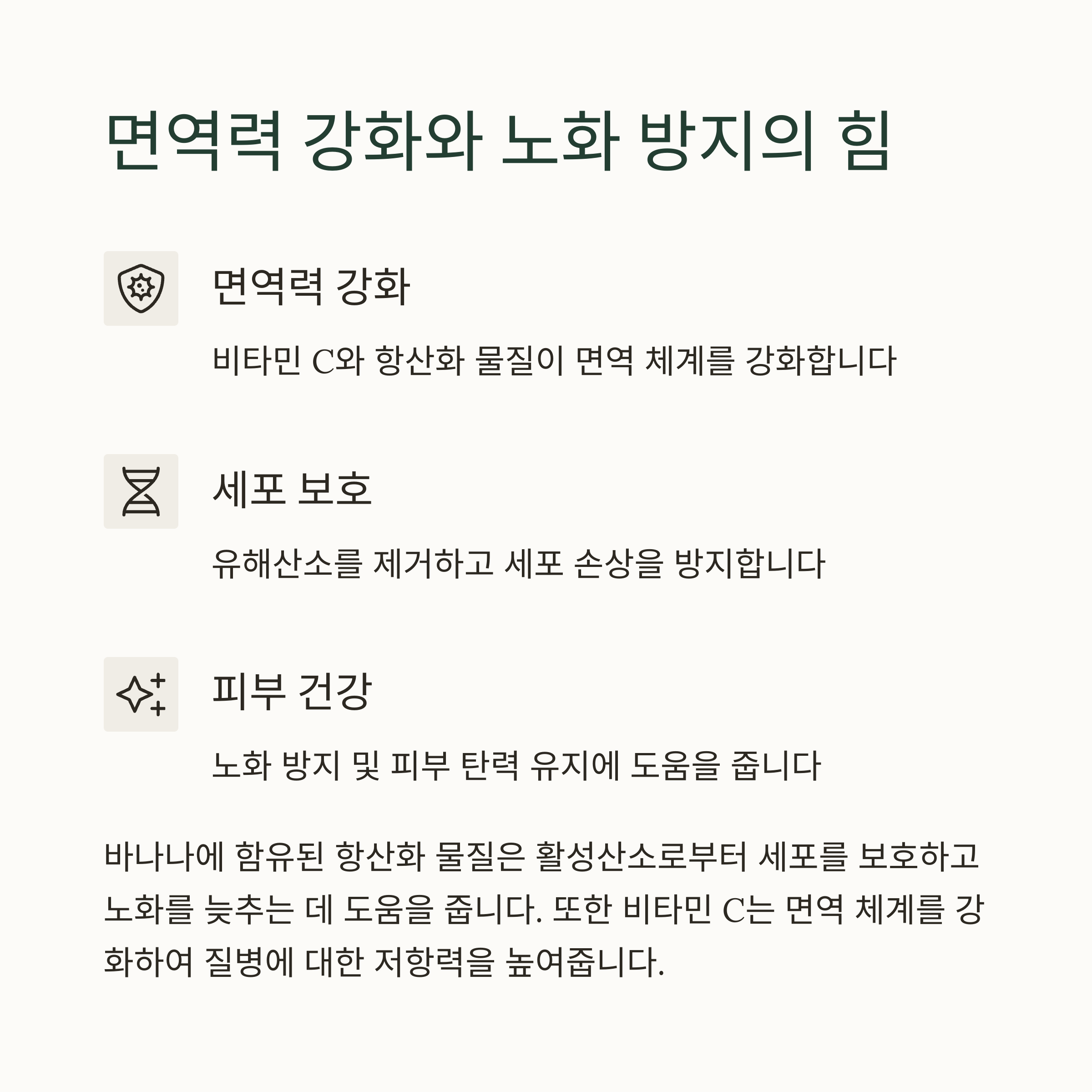 면역력 강화와 노화 방지의 힘

면역력 강화

비타민 C와 항산화 물질이 면역 체계를 강화합니다

세포 보호

유해산소를 제거하고 세포 손상을 방지합니다

피부 건강

노화 방지 및 피부 탄력 유지에 도움을 줍니다

바나나에 함유된 항산화 물질은 활성산소로부터 세포를 보호하고 노화를 늦추는 데 도움을 줍니다. 또한 비타민 C는 면역 체계를 강화하여 질병에 대한 저항력을 높여줍니다.